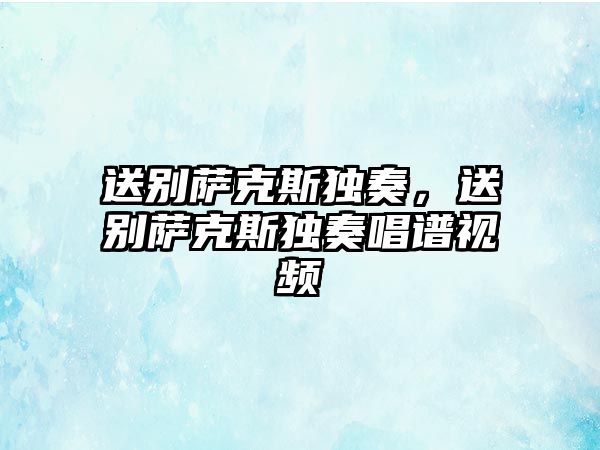 送别萨克斯独奏，送别萨克斯独奏唱谱视频